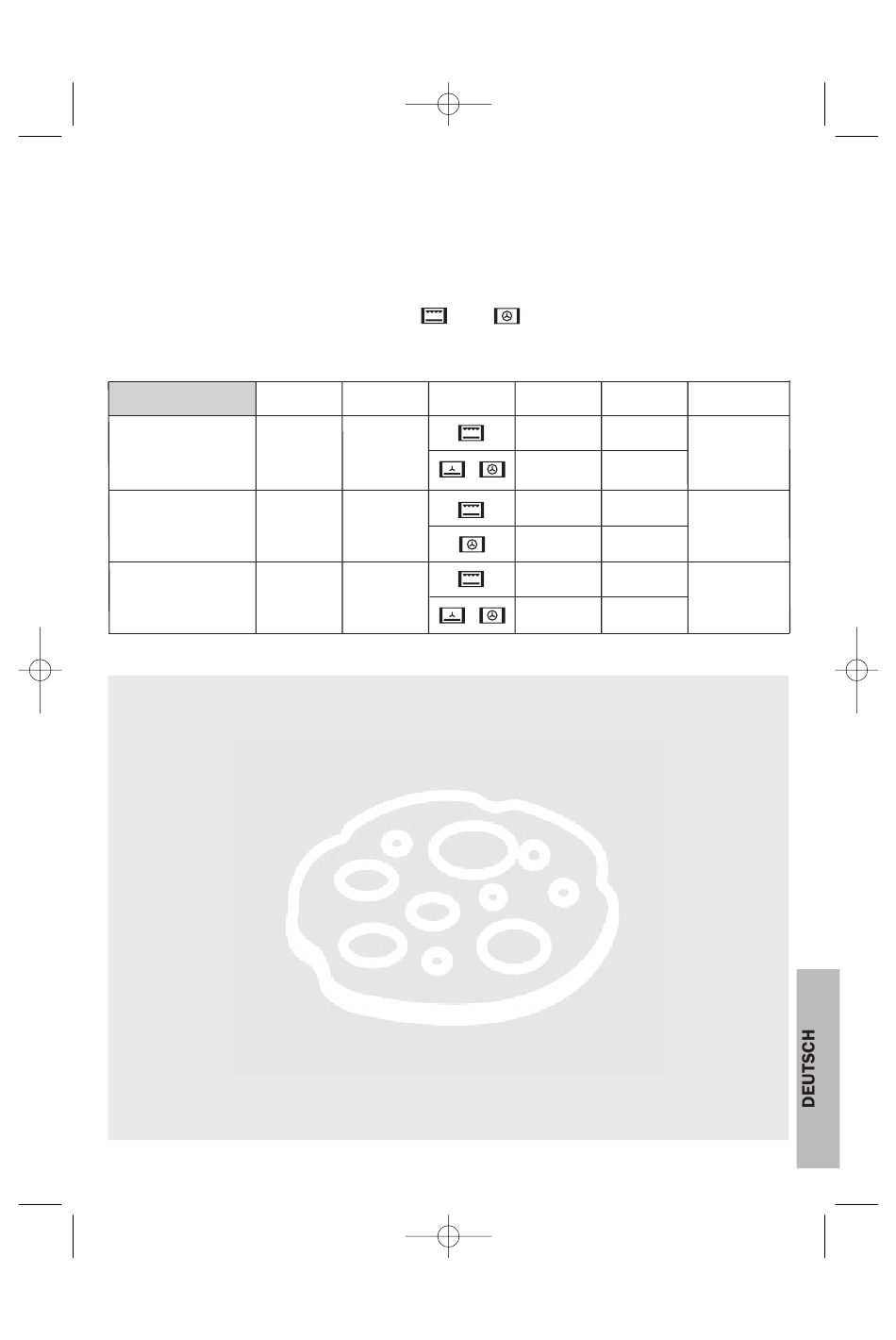 DEUTSCH